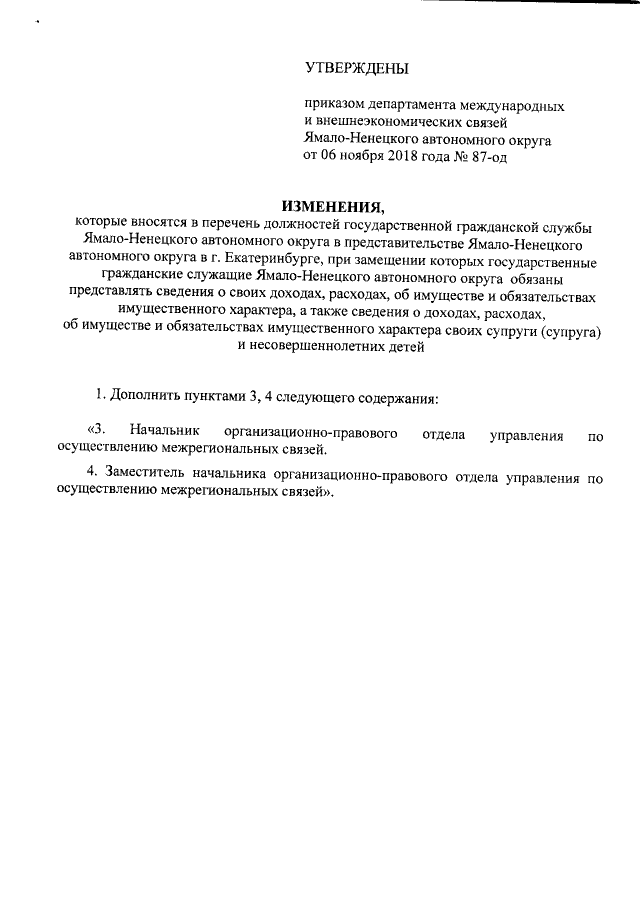 УТВЕРЖДЕНЫ

приказом департамента международных и внешнеэкономических связей Ямало-Ненецкого автономного округа от 06 ноября 2018 года № 87-од

ИЗМЕНЕНИЯ,
которые вносятся в перечень должностей государственной гражданской службы Ямало-Ненецкого автономного округа в представительстве Ямало-Ненецкого автономного округа в г. Екатеринбурге, при замещении которых государственные гражданские служащие Ямало-Ненецкого автономного округа обязаны представлять сведения о своих доходах, расходах, об имуществе и обязательствах имущественного характера, а также сведения о доходах, расходах, об имуществе и обязательствах имущественного характера своих супруги (супруга) и несовершеннолетних детей

1. Дополнить пунктами 3, 4 следующего содержания:

«3. Начальник организационно-правового отдела управления по осуществлению межрегиональных связей.

4. Заместитель начальника организационно-правового отдела управления по осуществлению межрегиональных связей».